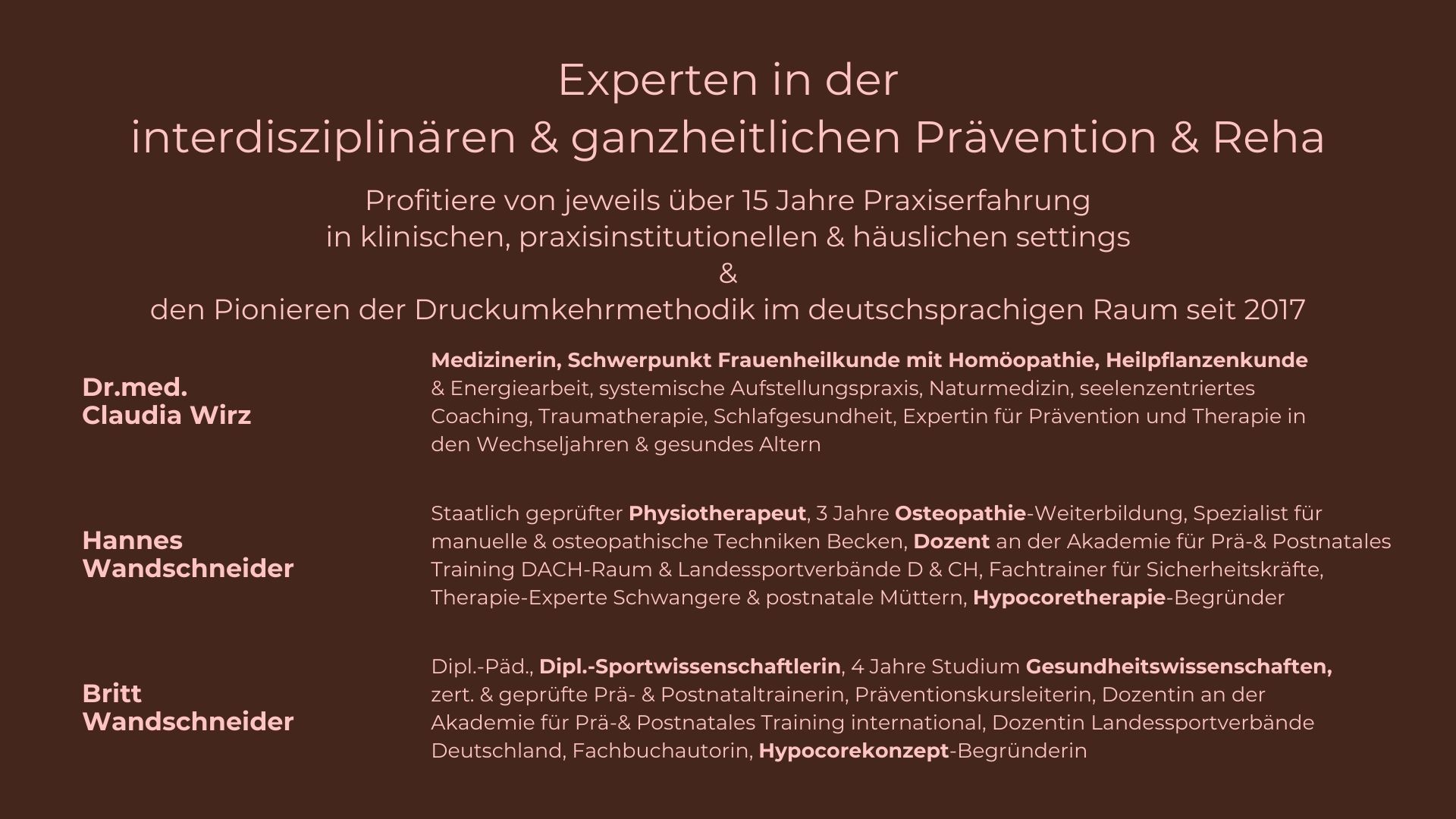 Experten in der
interdisziplinären & ganzheitlichen Prävention & Reha

Profitiere von jeweils über 15 Jahre Praxiserfahrung
in klinischen, praxisinstitutionellen & häuslichen settings
&
den Pionieren der Druckumkehrmethodik im deutschsprachigen Raum seit 2017

Dr.med.
Claudia Wirz

Medizinerin, Schwerpunkt Frauenheilkunde mit Homöopathie, Heilpflanzenkunde & Energiearbeit, systemische Aufstellungspraxis, Naturmedizin, seelenzentriertes Coaching, Traumatherapie, Schlafgesundheit, Expertin für Prävention und Therapie in den Wechseljahren & gesundes Altern

Hannes
Wandschneider

Staatlich geprüfter Physiotherapeut, 3 Jahre Osteopathie-Weiterbildung, Spezialist für manuelle & osteopathische Techniken Becken, Dozent an der Akademie für Prä-& Postnatales Training DACH-Raum & Landessportverbände D & CH, Fachtrainer für Sicherheitskräfte, Therapie-Experte Schwangere & postnatale Müttern, Hypocoretherapie-Begründer

Britt
Wandschneider

Dipl.-Päd., Dipl.-Sportwissenschaftlerin, 4 Jahre Studium Gesundheitswissenschaften, zert. & geprüfte Prä- & Postnataltrainerin, Präventionskursleiterin, Dozentin an der Akademie für Prä-& Postnatales Training international, Dozentin Landessportverbände Deutschland, Fachbuchautorin, Hypocorekonzept-Begründerin